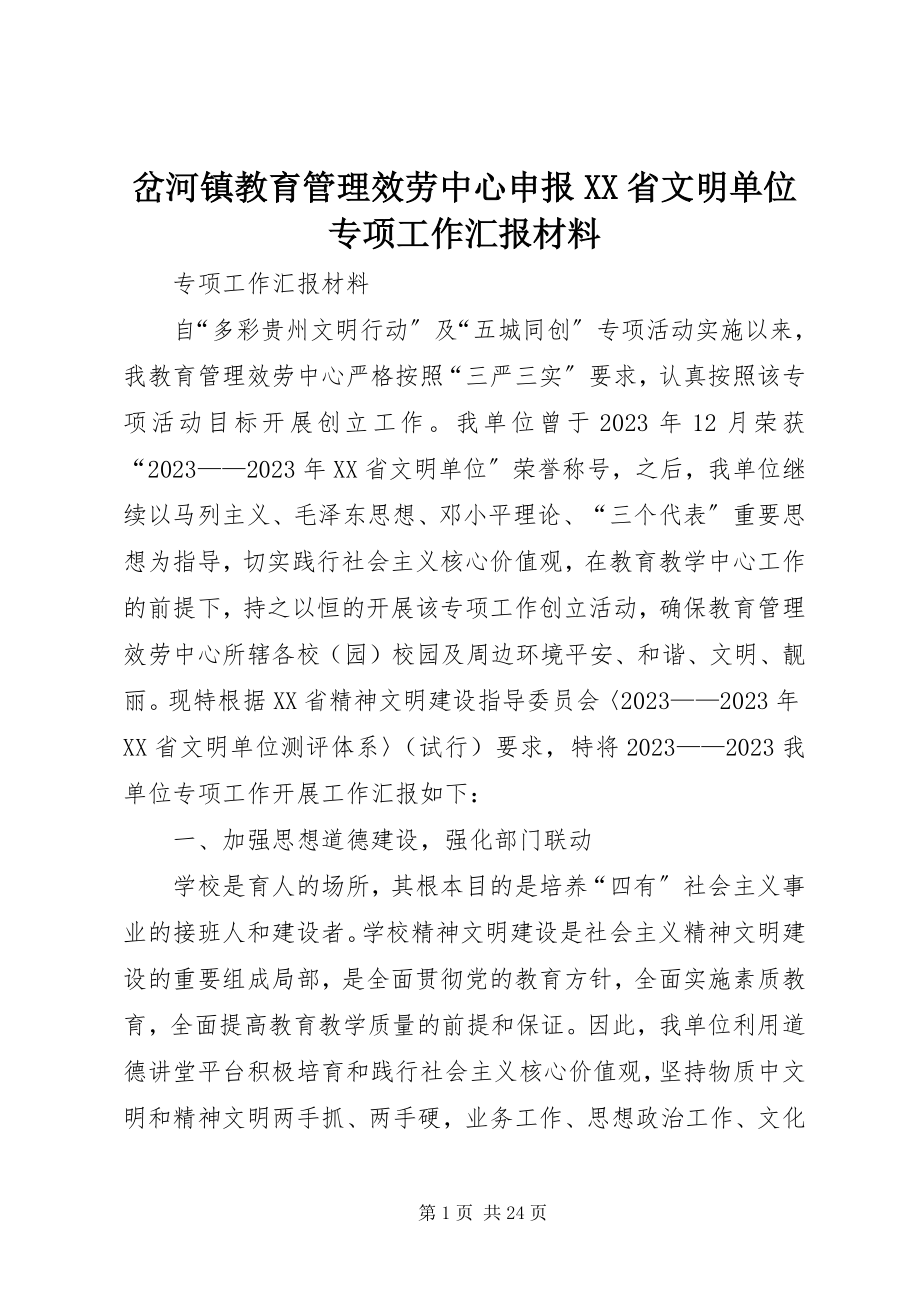 岔河镇教育管理效劳中心申报XX省文明单位专项工作汇报材料

专项工作汇报材料

自“多彩贵州文明行动″及“五城同创″专项活动实施以来，我教育管理效劳中心严格按照“三严三实″要求，认真按照该专项活动目标开展创立工作。我单位曾于2023年12月荣获“2023——2023年XX省文明单位″荣誉称号，之后，我单位继续以马列主义、毛泽东思想、邓小平理论、“三个代表″重要思想为指导，切实践行社会主义核心价值观，在教育教学中心工作的前提下，持之以恒的开展该专项工作创立活动，确保教育管理效劳中心所辖各校（园）校园及周边环境平安、和谐、文明、靓丽。现特根据XX省精神文明建设指导委员会〈2023——2023年XX省文明单位测评体系〉（试行）要求，特将2023——2023我单位专项工作开展工作汇报如下：

一、加强思想道德建设，强化部门联动

学校是育人的场所，其根本目的是培养“四有″社会主义事业的接班人和建设者。学校精神文明建设是社会主义精神文明建设的重要组成局部，是全面贯彻党的教育方针，全面实施素质教育，全面提高教育教学质量的前提和保证。因此，我单位利用道德讲堂平台积极培育和践行社会主义核心价值观，坚持物质中文明和精神文明两手抓、两手硬，业务工作、思想政治工作、文化

第1页 共24页